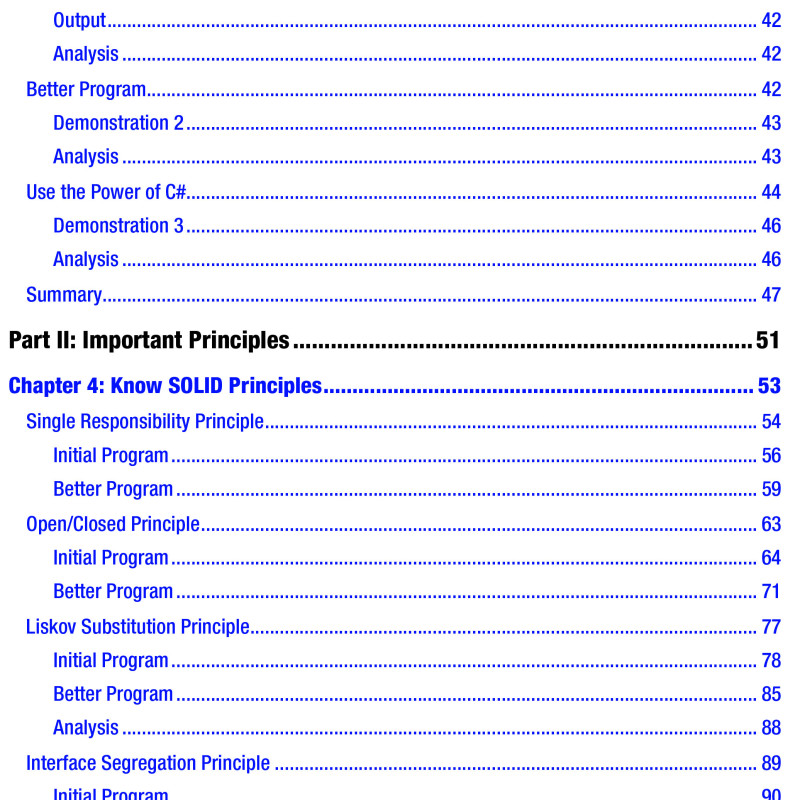 Output 42
Analysis 42
Better Program 42
Demonstration 2 43
Analysis 43
Use the Power of C# 44
Demonstration 3 46
Analysis 46
Summary 47

Part II: Important Principles 51

Chapter 4: Know SOLID Principles 53
Single Responsibility Principle 54
Initial Program 56
Better Program 59
Open/Closed Principle 63
Initial Program 64
Better Program 71
Liskov Substitution Principle 77
Initial Program 78
Better Program 85
Analysis 88
Interface Segregation Principle 89
Initial Program 90